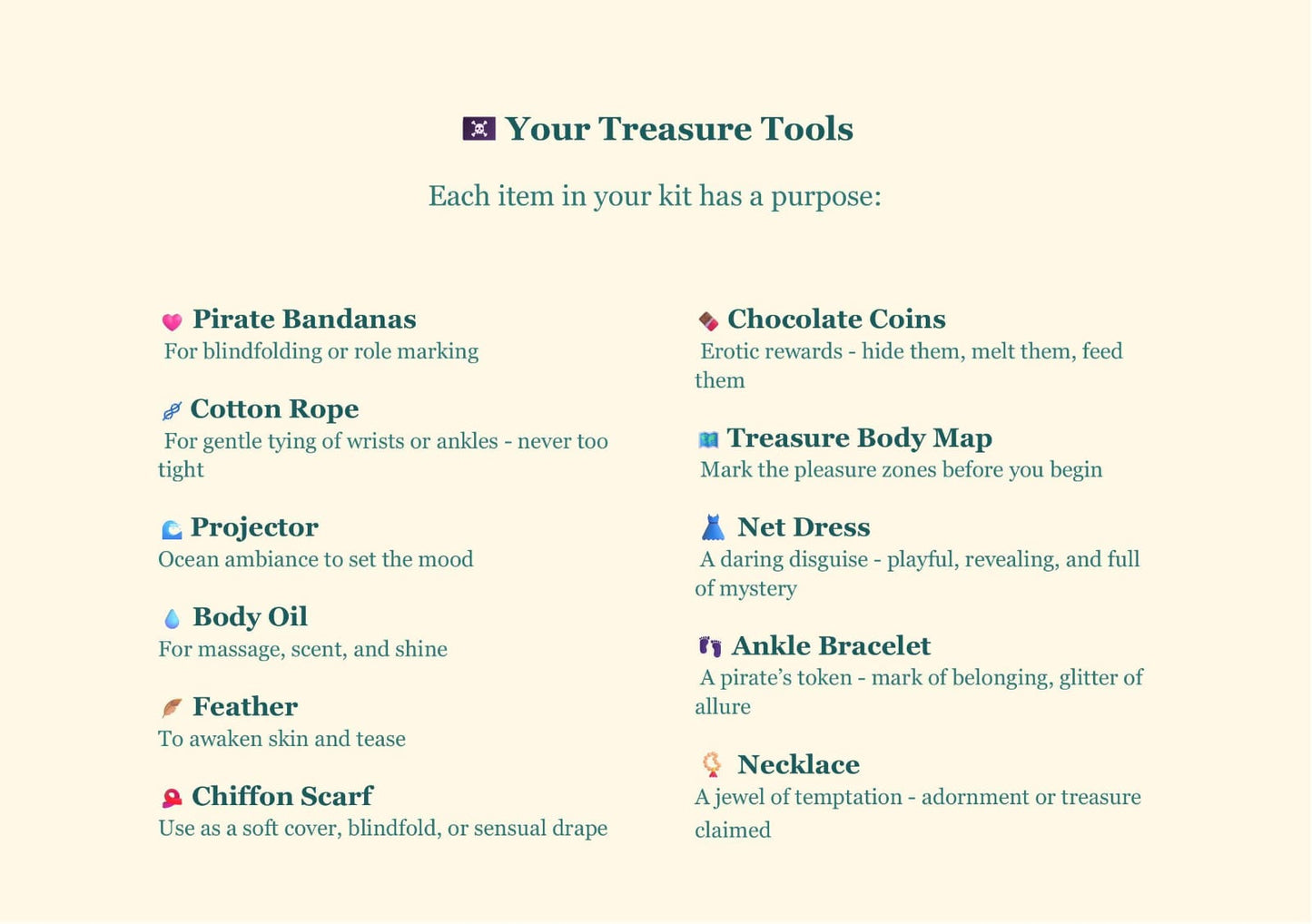 🏴‍☠️ Your Treasure Tools

Each item in your kit has a purpose:

💗 Pirate Bandanas
For blindfolding or role marking

🧬 Cotton Rope
For gentle tying of wrists or ankles - never too tight

🌊 Projector
Ocean ambiance to set the mood

💧 Body Oil
For massage, scent, and shine

🪶 Feather
To awaken skin and tease

🧣 Chiffon Scarf
Use as a soft cover, blindfold, or sensual drape

🍫 Chocolate Coins
Erotic rewards - hide them, melt them, feed them

🗺️ Treasure Body Map
Mark the pleasure zones before you begin

👗 Net Dress
A daring disguise - playful, revealing, and full of mystery

👣 Ankle Bracelet
A pirate's token - mark of belonging, glitter of allure

📿 Necklace
A jewel of temptation - adornment or treasure claimed